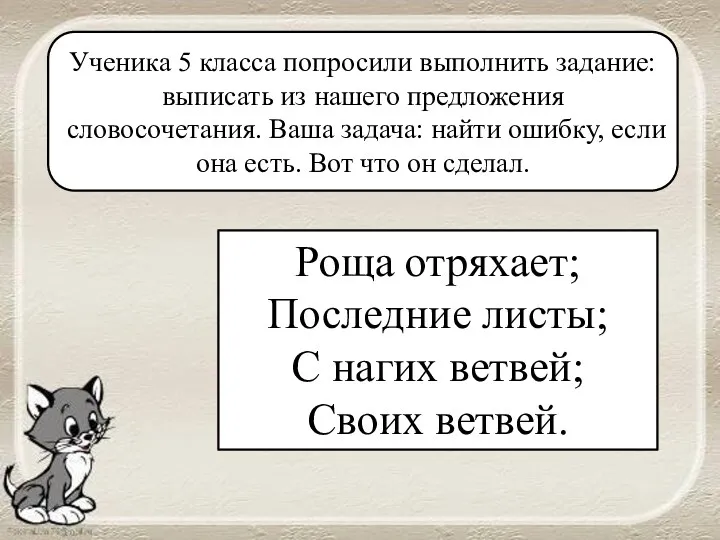 Ученика 5 класса попросили выполнить задание: выписать из нашего предложения словосочетания. Ваша задача: найти ошибку, если она есть. Вот что он сделал.

Роща отряхает;
Последние листы;
С нагих ветвей;
Своих ветвей.